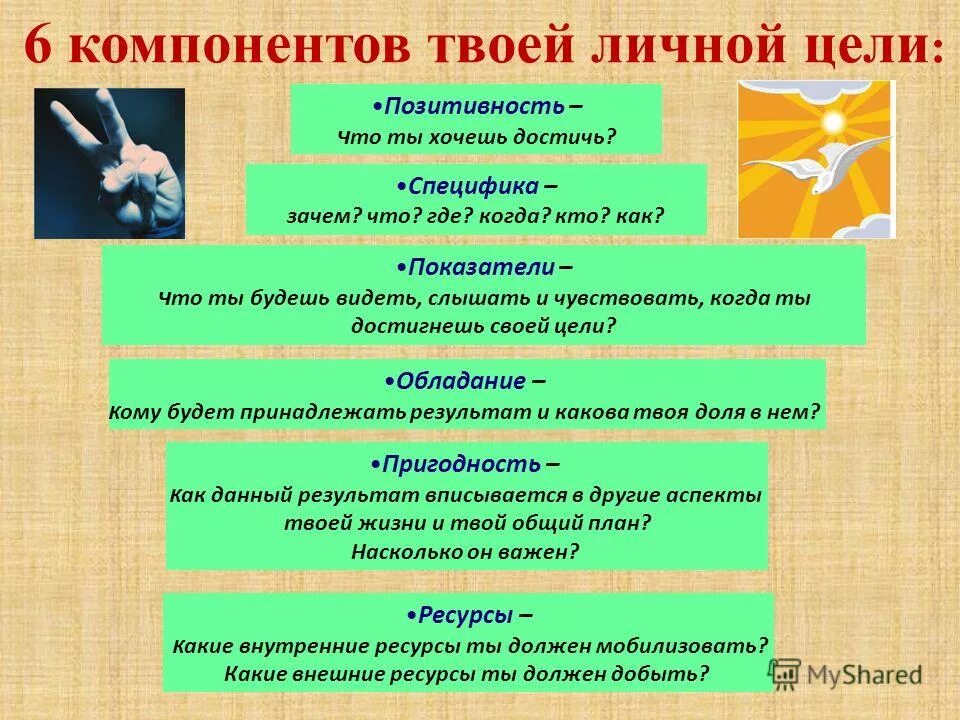 6 компонентов твоей личной цели:

•Позитивность –
Что ты хочешь достичь?

•Специфика –
зачем? что? где? когда? кто? как?

•Показатели –
Что ты будешь видеть, слышать и чувствовать, когда ты достигнешь своей цели?

•Обладание –
Кому будет принадлежать результат и какова твоя доля в нем?

•Пригодность –
Как данный результат вписывается в другие аспекты твоей жизни и твой общий план?
Насколько он важен?

•Ресурсы –
Какие внутренние ресурсы ты должен мобилизовать?
Какие внешние ресурсы ты должен добыть?

MyShared